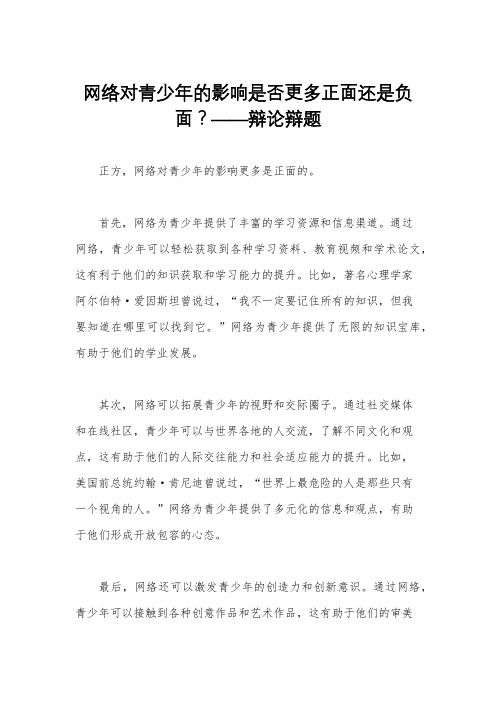 网络对青少年的影响是否更多正面还是负面？——辩论辩题

正方，网络对青少年的影响更多是正面的。

首先，网络为青少年提供了丰富的学习资源和信息渠道。通过网络，青少年可以轻松获取到各种学习资料、教育视频和学术论文，这有利于他们的知识获取和学习能力的提升。比如，著名心理学家阿尔伯特·爱因斯坦曾说过，“我不一定要记住所有的知识，但我要知道在哪里可以找到它。”网络为青少年提供了无限的知识宝库，有助于他们的学业发展。

其次，网络可以拓展青少年的视野和交际圈子。通过社交媒体和在线社区，青少年可以与世界各地的人交流，了解不同文化和观点，这有助于他们的人际交往能力和社会适应能力的提升。比如，美国前总统约翰·肯尼迪曾说过，“世界上最危险的人是那些只有一个视角的人。”网络为青少年提供了多元化的信息和观点，有助于他们形成开放包容的心态。

最后，网络还可以激发青少年的创造力和创新意识。通过网络，青少年可以接触到各种创意作品和艺术作品，这有助于他们的审美